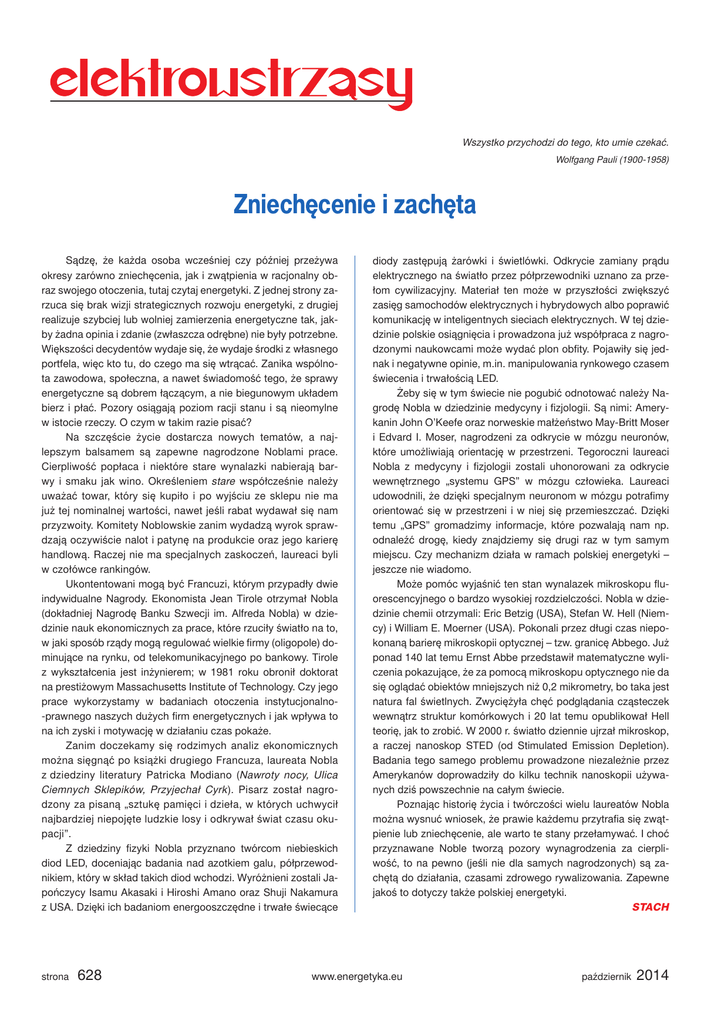 elektrowstrząsy

Wszystko przychodzi do tego, kto umie czekać.
Wolfgang Pauli (1900-1958)

Zniechęcenie i zachęta

Sądzę, że każda osoba wcześniej czy później przeżywa okresy zarówno zniechęcenia, jak i zwątpienia w racjonalny obraz swojego otoczenia, tutaj czytaj energetyki. Z jednej strony zarzuca się brak wizji strategicznych rozwoju energetyki, z drugiej realizuje szybciej lub wolniej zamierzenia energetyczne tak, jakby żadna opinia i zdanie (zwłaszcza odrębne) nie były potrzebne. Większości decydentów wydaje się, że wydaje środki z własnego portfela, więc kto tu, do czego ma się wtrącać. Zanika wspólnota zawodowa, społeczna, a nawet świadomość tego, że sprawy energetyczne są dobrem łączącym, a nie biegunowym układem bierz i płać. Pozory osiągają poziom racji stanu i są nieomylne w istocie rzeczy. O czym w takim razie pisać?

Na szczęście życie dostarcza nowych tematów, a najlepszym balsamem są zapewne nagrodzone Noblami prace. Cierpliwość popłaca i niektóre stare wynalazki nabierają barwy i smaku jak wino. Określeniem stare współcześnie należy uważać towar, który się kupiło i po wyjściu ze sklepu nie ma już tej nominalnej wartości, nawet jeśli rabat wydawał się nam przyzwoity. Komitety Noblowskie zanim wydadzą wyrok sprawdzają oczywiście nalot i patynę na produkcie oraz jego karierę handlową. Raczej nie ma specjalnych zaskoczeń, laureaci byli w czołówce rankingów.

Ukontentowani mogą być Francuzi, którym przypadły dwie indywidualne Nagrody. Ekonomista Jean Tirole otrzymał Nobla (dokładniej Nagrodę Banku Szwecji im. Alfreda Nobla) w dziedzinie nauk ekonomicznych za prace, które rzuciły światło na to, w jaki sposób rządy mogą regulować wielkie firmy (oligopole) dominujące na rynku, od telekomunikacyjnego po bankowy. Tirole z wykształcenia jest inżynierem; w 1981 roku obronił doktorat na prestiżowym Massachusetts Institute of Technology. Czy jego prace wykorzystamy w badaniach otoczenia instytucjonalno--prawnego naszych dużych firm energetycznych i jak wpływa to na ich zyski i motywację w działaniu czas pokaże.

Zanim doczekamy się rodzimych analiz ekonomicznych można sięgnąć po książki drugiego Francuza, laureata Nobla z dziedziny literatury Patricka Modiano (Nawroty nocy, Ulica Ciemnych Sklepików, Przyjechał Cyrk). Pisarz został nagrodzony za pisaną „sztukę pamięci i dzieła, w których uchwycił najbardziej niepojęte ludzkie losy i odkrywał świat czasu okupacji".

Z dziedziny fizyki Nobla przyznano twórcom niebieskich diod LED, doceniając badania nad azotkiem galu, półprzewodnikiem, który w skład takich diod wchodzi. Wyróżnieni zostali Japończycy Isamu Akasaki i Hiroshi Amano oraz Shuji Nakamura z USA. Dzięki ich badaniom energooszczędne i trwałe świecące diody zastępują żarówki i świetlówki. Odkrycie zamiany prądu elektrycznego na światło przez półprzewodniki uznano za przełom cywilizacyjny. Materiał ten może w przyszłości zwiększyć zasięg samochodów elektrycznych i hybrydowych albo poprawić komunikację w inteligentnych sieciach elektrycznych. W tej dziedzinie polskie osiągnięcia i prowadzona już współpraca z nagrodzonymi naukowcami może wydać plon obfity. Pojawiły się jednak i negatywne opinie, m.in. manipulowania rynkowego czasem świecenia i trwałością LED.

Żeby się w tym świecie nie pogubić odnotować należy Nagrodę Nobla w dziedzinie medycyny i fizjologii. Są nimi: Amerykanin John O'Keefe oraz norweskie małżeństwo May-Britt Moser i Edvard I. Moser, nagrodzeni za odkrycie w mózgu neuronów, które umożliwiają orientację w przestrzeni. Tegoroczni laureaci Nobla z medycyny i fizjologii zostali uhonorowani za odkrycie wewnętrznego „systemu GPS" w mózgu człowieka. Laureaci udowodnili, że dzięki specjalnym neuronom w mózgu potrafimy orientować się w przestrzeni i w niej się przemieszczać. Dzięki temu „GPS" gromadzimy informacje, które pozwalają nam np. odnaleźć drogę, kiedy znajdziemy się drugi raz w tym samym miejscu. Czy mechanizm działa w ramach polskiej energetyki – jeszcze nie wiadomo.

Może pomóc wyjaśnić ten stan wynalazek mikroskopu fluorescencyjnego o bardzo wysokiej rozdzielczości. Nobla w dziedzinie chemii otrzymali: Eric Betzig (USA), Stefan W. Hell (Niemcy) i William E. Moerner (USA). Pokonali przez długi czas niepokonaną barierę mikroskopii optycznej – tzw. granicę Abbego. Już ponad 140 lat temu Ernst Abbe przedstawił matematyczne wyliczenia pokazujące, że za pomocą mikroskopu optycznego nie da się oglądać obiektów mniejszych niż 0,2 mikrometry, bo taka jest natura fal świetlnych. Zwyciężyła chęć podglądania cząsteczek wewnątrz struktur komórkowych i 20 lat temu opublikował Hell teorię, jak to zrobić. W 2000 r. światło dziennie ujrzał mikroskop, a raczej nanoskop STED (od Stimulated Emission Depletion). Badania tego samego problemu prowadzone niezależnie przez Amerykanów doprowadziły do kilku technik nanoskopii używanych dziś powszechnie na całym świecie.

Poznając historię życia i twórczości wielu laureatów Nobla można wysnuć wniosek, że prawie każdemu przytrafia się zwątpienie lub zniechęcenie, ale warto te stany przełamywać. I choć przyznawane Noble tworzą pozory wynagrodzenia za cierpliwość, to na pewno (jeśli nie dla samych nagrodzonych) są zachętą do działania, czasami zdrowego rywalizowania. Zapewne jakoś to dotyczy także polskiej energetyki.

STACH

strona 628 www.energetyka.eu październik 2014